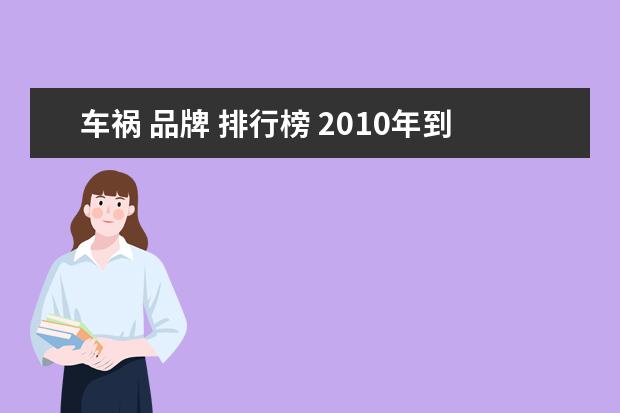 车祸 品牌 排行榜 2010年到